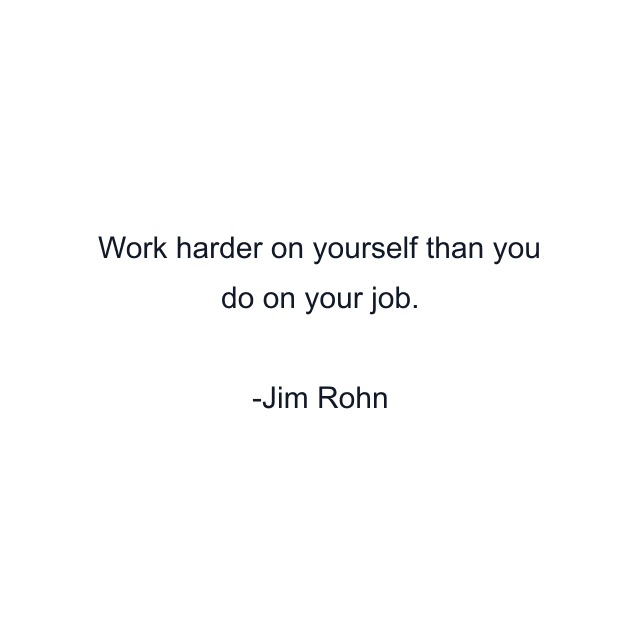 Work harder on yourself than you do on your job.

-Jim Rohn